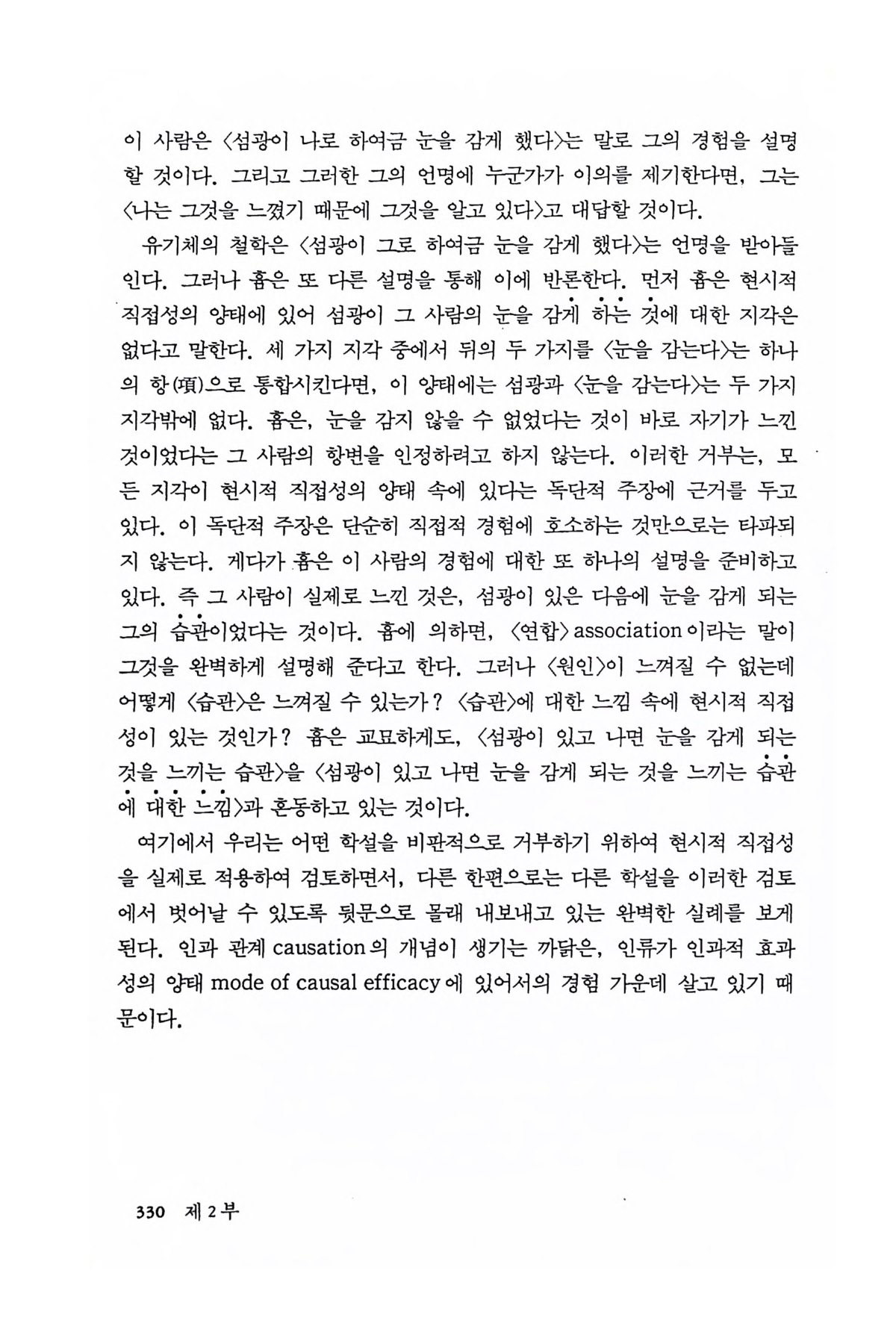 이 사람은 〈섬광이 나로 하여금 눈을 감게 했다〉는 말로 그의 경험을 설명할 것이다. 그리고 그러한 그의 언명에 누군가가 이의를 제기한다면, 그는 〈나는 그것을 느꼈기 때문에 그것을 알고 있다〉고 대답할 것이다.

유기체의 철학은 〈섬광이 그로 하여금 눈을 감게 했다〉는 언명을 받아들인다. 그러나 흄은 또 다른 설명을 통해 이에 반론한다. 먼저 흄은 현시적 직접성의 양태에 있어 섬광이 그 사람의 눈을 감게 하는 것에 대한 지각은 없다고 말한다. 세 가지 지각 중에서 뒤의 두 가지를 〈눈을 감는다〉는 하나의 항(項)으로 통합시킨다면, 이 양태에는 섬광과 〈눈을 감는다〉는 두 가지 지각밖에 없다. 흄은, 눈을 감지 않을 수 없었다는 것이 바로 자기가 느낀 것이었다는 그 사람의 항변을 인정하려고 하지 않는다. 이러한 거부는, 모든 지각이 현시적 직접성의 양태 속에 있다는 독단적 주장에 근거를 두고 있다. 이 독단적 주장은 단순히 직접적 경험에 호소하는 것만으로는 타파되지 않는다. 게다가 흄은 이 사람의 경험에 대한 또 하나의 설명을 준비하고 있다. 즉 그 사람이 실제로 느낀 것은, 섬광이 있은 다음에 눈을 감게 되는 그의 습관이었다는 것이다. 흄에 의하면, 〈연합〉 association 이라는 말이 그것을 완벽하게 설명해 준다고 한다. 그러나 〈원인〉이 느껴질 수 없는데 어떻게 〈습관〉은 느껴질 수 있는가? 〈습관〉에 대한 느낌 속에 현시적 직접성이 있는 것인가? 흄은 교묘하게도, 〈섬광이 있고 나면 눈을 감게 되는 것을 느끼는 습관〉을 〈섬광이 있고 나면 눈을 감게 되는 것을 느끼는 습관에 대한 느낌〉과 혼동하고 있는 것이다.

여기에서 우리는 어떤 학설을 비판적으로 거부하기 위하여 현시적 직접성을 실제로 적용하여 검토하면서, 다른 한편으로는 다른 학설을 이러한 검토에서 벗어날 수 있도록 뒷문으로 몰래 내보내고 있는 완벽한 실례를 보게 된다. 인과 관계 causation 의 개념이 생기는 까닭은, 인류가 인과적 효과성의 양태 mode of causal efficacy 에 있어서의 경험 가운데 살고 있기 때문이다.

330 제 2 부